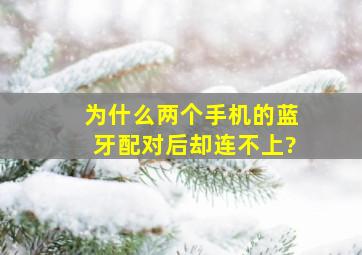 为什么两个手机的蓝牙配对后却连不上?